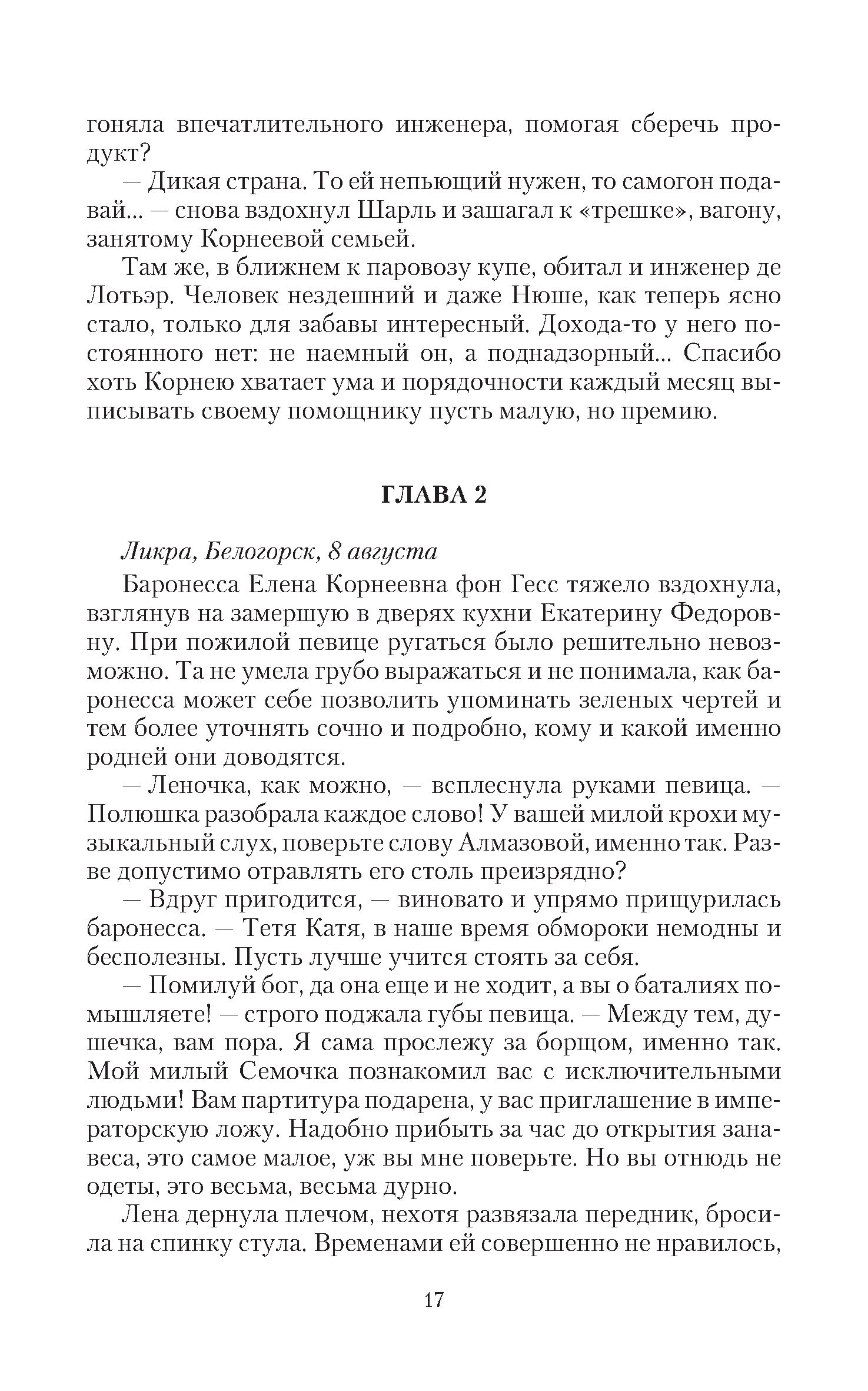 гоняла впечатлительного инженера, помогая сберечь продукт?

— Дикая страна. То ей непьющий нужен, то самогон подавай... — снова вздохнул Шарль и зашагал к «трешке», вагону, занятому Корнеевой семьей.

Там же, в ближнем к паровозу купе, обитал и инженер де Лотьэр. Человек нездешний и даже Нюше, как теперь ясно стало, только для забавы интересный. Дохода-то у него постоянного нет: не наемный он, а поднадзорный... Спасибо хоть Корнею хватает ума и порядочности каждый месяц выписывать своему помощнику пусть малую, но премию.

ГЛАВА 2

Ликра, Белогорск, 8 августа

Баронесса Елена Корнеевна фон Гесс тяжело вздохнула, взглянув на замершую в дверях кухни Екатерину Федоровну. При пожилой певице ругаться было решительно невозможно. Та не умела грубо выражаться и не понимала, как баронесса может себе позволить упоминать зеленых чертей и тем более уточнять сочно и подробно, кому и какой именно родней они доводятся.

— Леночка, как можно, — всплеснула руками певица. — Полюшка разобрала каждое слово! У вашей милой крохи музыкальный слух, поверьте слову Алмазовой, именно так. Разве допустимо отравлять его столь преизрядно?

— Вдруг пригодится, — виновато и упрямо прищурилась баронесса. — Тетя Катя, в наше время обмороки немодны и бесполезны. Пусть лучше учится стоять за себя.

— Помилуй бог, да она еще и не ходит, а вы о баталиях помышляете! — строго поджала губы певица. — Между тем, душечка, вам пора. Я сама прослежу за борщом, именно так. Мой милый Семочка познакомил вас с исключительными людьми! Вам партитура подарена, у вас приглашение в императорскую ложу. Надобно прибыть за час до открытия занавеса, это самое малое, уж вы мне поверьте. Но вы отнюдь не одеты, это весьма, весьма дурно.

Лена дернула плечом, нехотя развязала передник, бросила на спинку стула. Временами ей совершенно не нравилось,

17